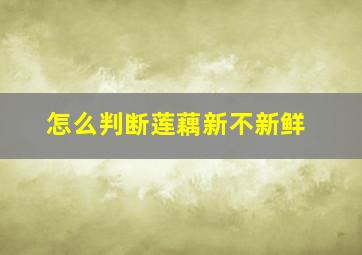 怎么判断莲藕新不新鲜